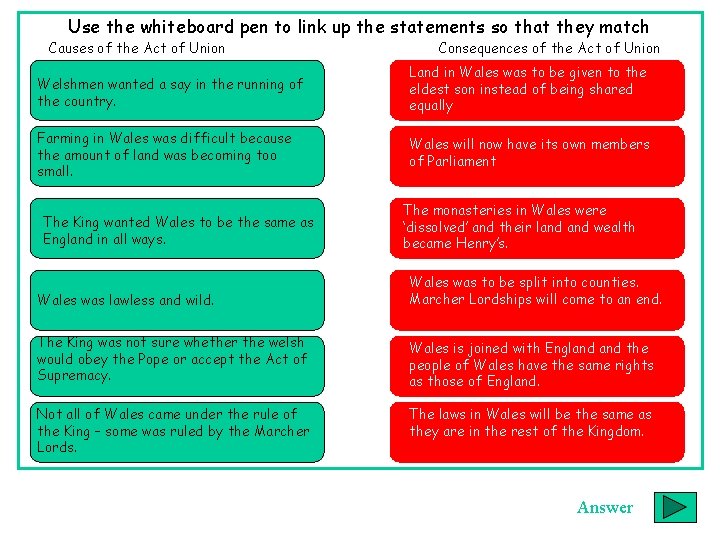 Use the whiteboard pen to link up the statements so that they match

Causes of the Act of Union

Welshmen wanted a say in the running of the country.

Farming in Wales was difficult because the amount of land was becoming too small.

The King wanted Wales to be the same as England in all ways.

Wales was lawless and wild.

The King was not sure whether the welsh would obey the Pope or accept the Act of Supremacy.

Not all of Wales came under the rule of the King – some was ruled by the Marcher Lords.

Consequences of the Act of Union

Land in Wales was to be given to the eldest son instead of being shared equally

Wales will now have its own members of Parliament

The monasteries in Wales were 'dissolved' and their land and wealth became Henry's.

Wales was to be split into counties. Marcher Lordships will come to an end.

Wales is joined with England and the people of Wales have the same rights as those of England.

The laws in Wales will be the same as they are in the rest of the Kingdom.

Answer